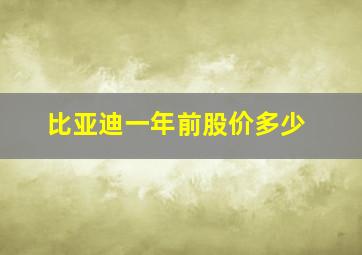 比亚迪一年前股价多少